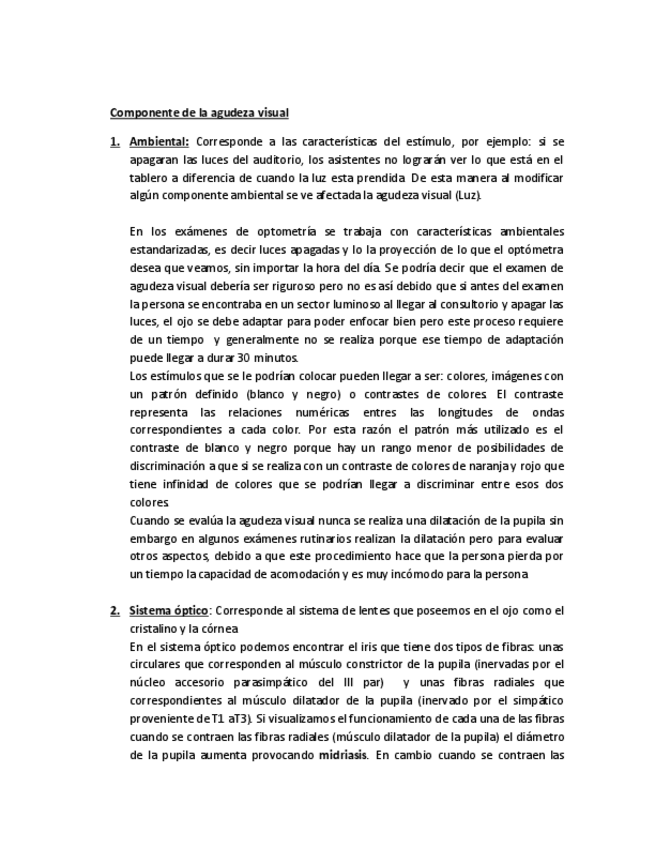 Componente de la agudeza visual

1. Ambiental: Corresponde a las características del estímulo, por ejemplo: si se apagaran las luces del auditorio, los asistentes no lograrán ver lo que está en el tablero a diferencia de cuando la luz esta prendida. De esta manera al modificar algún componente ambiental se ve afectada la agudeza visual (Luz).

En los exámenes de optometría se trabaja con características ambientales estandarizadas, es decir luces apagadas y lo la proyección de lo que el optómetra desea que veamos, sin importar la hora del día. Se podría decir que el examen de agudeza visual debería ser riguroso pero no es así debido que si antes del examen la persona se encontraba en un sector luminoso al llegar al consultorio y apagar las luces, el ojo se debe adaptar para poder enfocar bien pero este proceso requiere de un tiempo y generalmente no se realiza porque ese tiempo de adaptación puede llegar a durar 30 minutos.
Los estímulos que se le podrían colocar pueden llegar a ser: colores, imágenes con un patrón definido (blanco y negro) o contrastes de colores. El contraste representa las relaciones numéricas entres las longitudes de ondas correspondientes a cada color. Por esta razón el patrón más utilizado es el contraste de blanco y negro porque hay un rango menor de posibilidades de discriminación a que si se realiza con un contraste de colores de naranja y rojo que tiene infinidad de colores que se podrían llegar a discriminar entre esos dos colores.
Cuando se evalúa la agudeza visual nunca se realiza una dilatación de la pupila sin embargo en algunos exámenes rutinarios realizan la dilatación pero para evaluar otros aspectos, debido a que este procedimiento hace que la persona pierda por un tiempo la capacidad de acomodación y es muy incómodo para la persona

2. Sistema óptico: Corresponde al sistema de lentes que poseemos en el ojo como el cristalino y la córnea
En el sistema óptico podemos encontrar el iris que tiene dos tipos de fibras: unas circulares que corresponden al músculo constrictor de la pupila (inervadas por el núcleo accesorio parasimpático del III par) y unas fibras radiales que correspondientes al músculo dilatador de la pupila (inervado por el simpático proveniente de T1 a T3). Si visualizamos el funcionamiento de cada una de las fibras cuando se contraen las fibras radiales (músculo dilatador de la pupila) el diámetro de la pupila aumenta provocando midriasis. En cambio cuando se contraen las